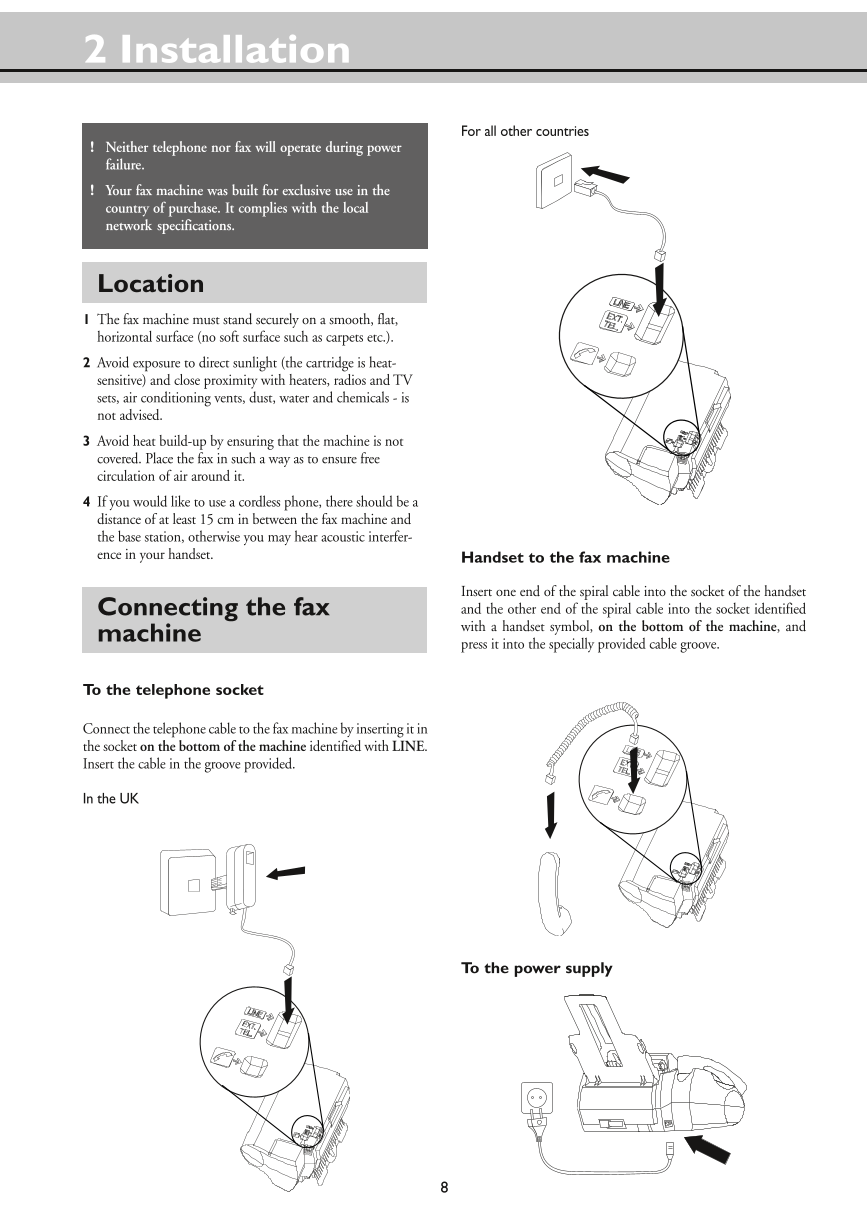 2 Installation

! Neither telephone nor fax will operate during power failure.

! Your fax machine was built for exclusive use in the country of purchase. It complies with the local network specifications.

Location

1 The fax machine must stand securely on a smooth, flat, horizontal surface (no soft surface such as carpets etc.).

2 Avoid exposure to direct sunlight (the cartridge is heat-sensitive) and close proximity with heaters, radios and TV sets, air conditioning vents, dust, water and chemicals - is not advised.

3 Avoid heat build-up by ensuring that the machine is not covered. Place the fax in such a way as to ensure free circulation of air around it.

4 If you would like to use a cordless phone, there should be a distance of at least 15 cm in between the fax machine and the base station, otherwise you may hear acoustic interference in your handset.

Connecting the fax machine

To the telephone socket

Connect the telephone cable to the fax machine by inserting it in the socket on the bottom of the machine identified with LINE. Insert the cable in the groove provided.

In the UK

LINE
EXT. TEL.

For all other countries

LINE
EXT. TEL.

Handset to the fax machine

Insert one end of the spiral cable into the socket of the handset and the other end of the spiral cable into the socket identified with a handset symbol, on the bottom of the machine, and press it into the specially provided cable groove.

LINE
EXT. TEL.

To the power supply

8